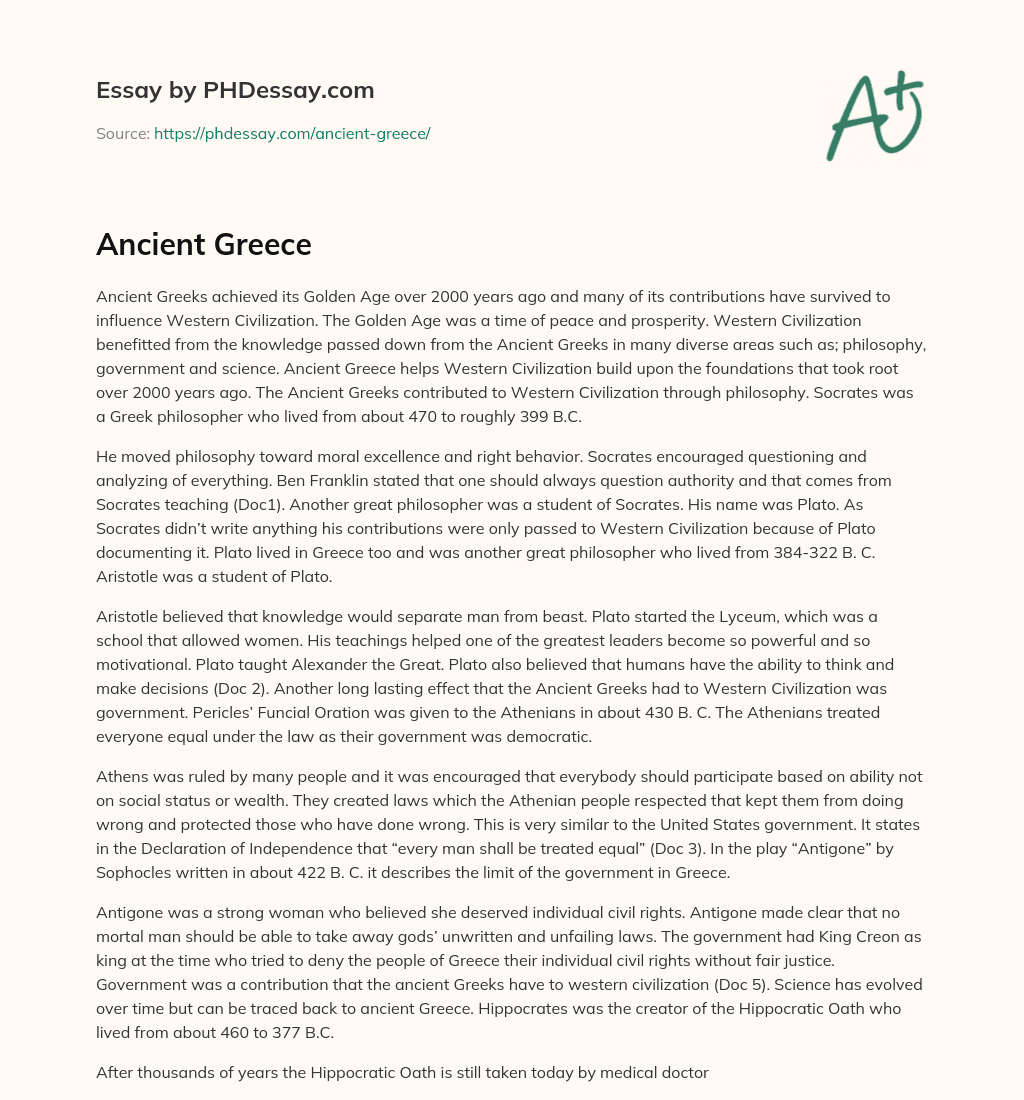 Essay by PHDessay.com

Source: https://phdessay.com/ancient-greece/

A+

Ancient Greece

Ancient Greeks achieved its Golden Age over 2000 years ago and many of its contributions have survived to influence Western Civilization. The Golden Age was a time of peace and prosperity. Western Civilization benefitted from the knowledge passed down from the Ancient Greeks in many diverse areas such as; philosophy, government and science. Ancient Greece helps Western Civilization build upon the foundations that took root over 2000 years ago. The Ancient Greeks contributed to Western Civilization through philosophy. Socrates was a Greek philosopher who lived from about 470 to roughly 399 B.C.

He moved philosophy toward moral excellence and right behavior. Socrates encouraged questioning and analyzing of everything. Ben Franklin stated that one should always question authority and that comes from Socrates teaching (Doc1). Another great philosopher was a student of Socrates. His name was Plato. As Socrates didn't write anything his contributions were only passed to Western Civilization because of Plato documenting it. Plato lived in Greece too and was another great philosopher who lived from 384-322 B. C. Aristotle was a student of Plato.

Aristotle believed that knowledge would separate man from beast. Plato started the Lyceum, which was a school that allowed women. His teachings helped one of the greatest leaders become so powerful and so motivational. Plato taught Alexander the Great. Plato also believed that humans have the ability to think and make decisions (Doc 2). Another long lasting effect that the Ancient Greeks had to Western Civilization was government. Pericles' Funcial Oration was given to the Athenians in about 430 B. C. The Athenians treated everyone equal under the law as their government was democratic.

Athens was ruled by many people and it was encouraged that everybody should participate based on ability not on social status or wealth. They created laws which the Athenian people respected that kept them from doing wrong and protected those who have done wrong. This is very similar to the United States government. It states in the Declaration of Independence that "every man shall be treated equal" (Doc 3). In the play "Antigone" by Sophocles written in about 422 B. C. it describes the limit of the government in Greece.

Antigone was a strong woman who believed she deserved individual civil rights. Antigone made clear that no mortal man should be able to take away gods' unwritten and unfailing laws. The government had King Creon as king at the time who tried to deny the people of Greece their individual civil rights without fair justice. Government was a contribution that the ancient Greeks have to western civilization (Doc 5). Science has evolved over time but can be traced back to ancient Greece. Hippocrates was the creator of the Hippocratic Oath who lived from about 460 to 377 B.C.

After thousands of years the Hippocratic Oath is still taken today by medical doctor